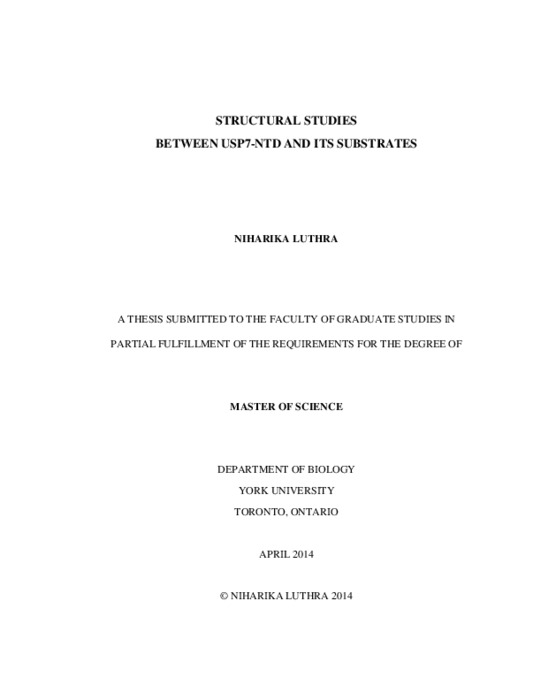 STRUCTURAL STUDIES
BETWEEN USP7-NTD AND ITS SUBSTRATES

NIHARIKA LUTHRA

A THESIS SUBMITTED TO THE FACULTY OF GRADUATE STUDIES IN PARTIAL FULFILLMENT OF THE REQUIREMENTS FOR THE DEGREE OF

MASTER OF SCIENCE

DEPARTMENT OF BIOLOGY
YORK UNIVERSITY
TORONTO, ONTARIO

APRIL 2014

© NIHARIKA LUTHRA 2014